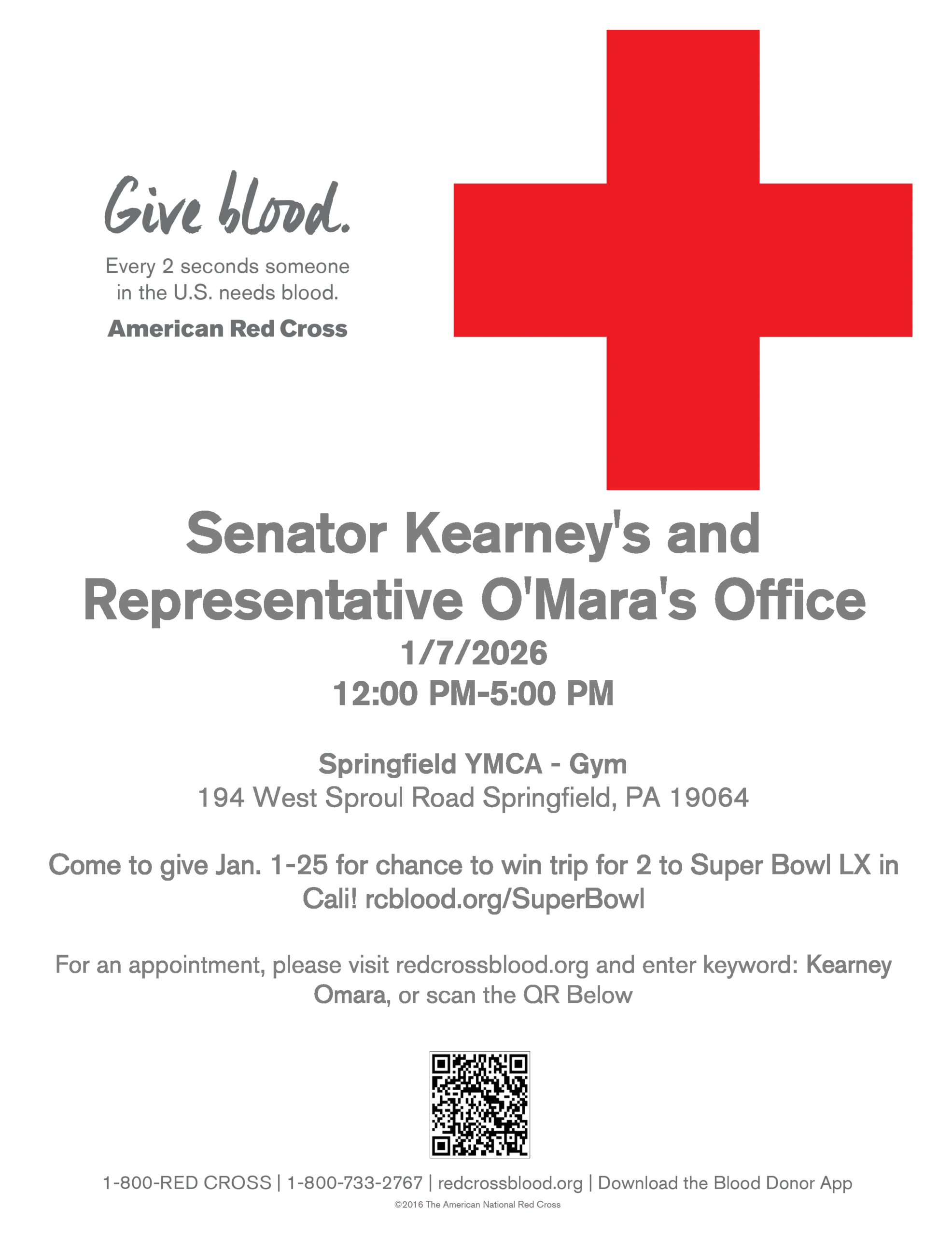 Give blood.

Every 2 seconds someone in the U.S. needs blood.

American Red Cross

Senator Kearney's and Representative O'Mara's Office

1/7/2026

12:00 PM-5:00 PM

Springfield YMCA - Gym

194 West Sproul Road Springfield, PA 19064

Come to give Jan. 1-25 for chance to win trip for 2 to Super Bowl LX in Cali! rcblood.org/SuperBowl

For an appointment, please visit redcrossblood.org and enter keyword: Kearney Omara, or scan the QR Below

1-800-RED CROSS | 1-800-733-2767 | redcrossblood.org | Download the Blood Donor App

©2016 The American National Red Cross